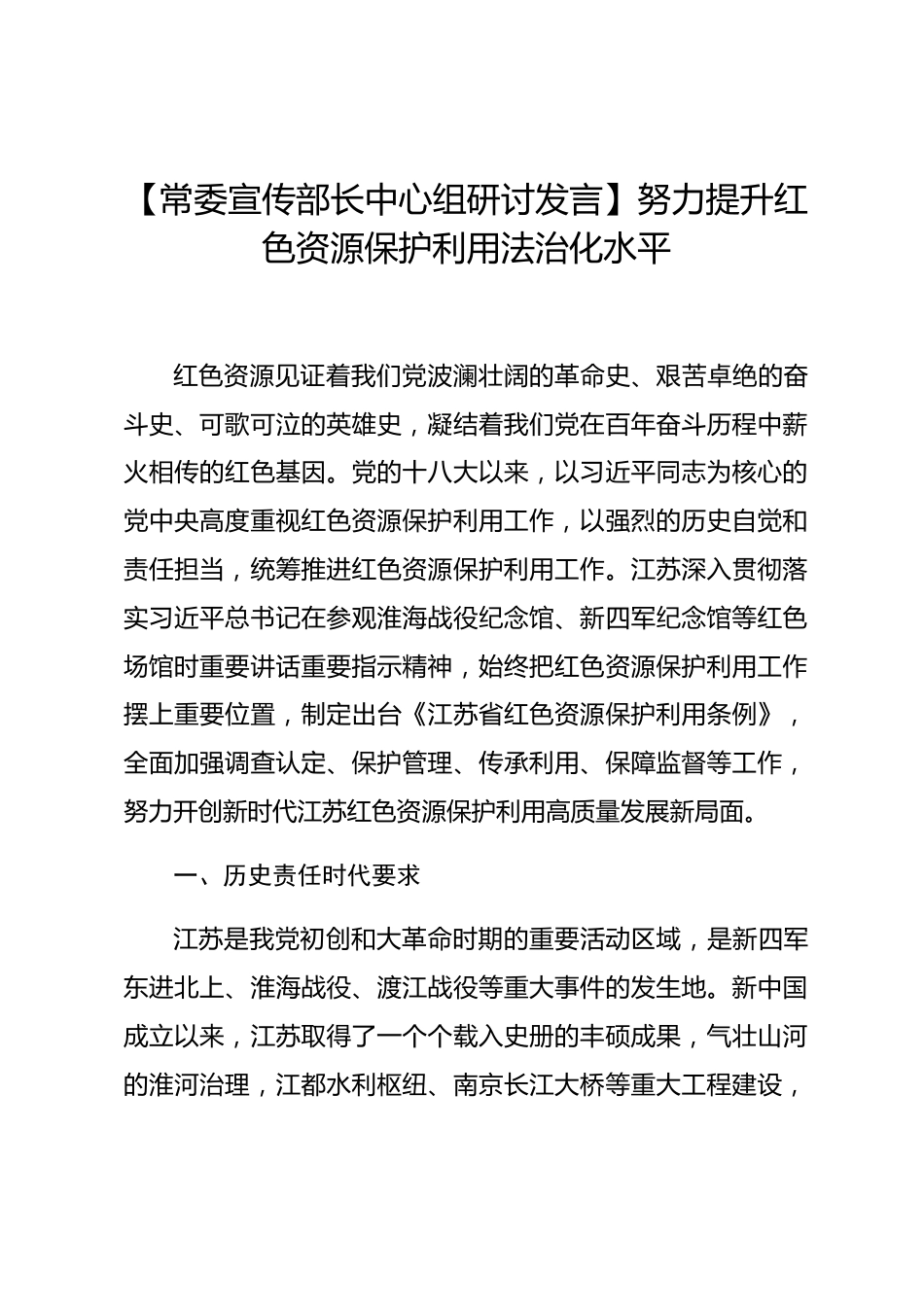 【常委宣传部长中心组研讨发言】努力提升红色资源保护利用法治化水平

红色资源见证着我们党波澜壮阔的革命史、艰苦卓绝的奋斗史、可歌可泣的英雄史，凝结着我们党在百年奋斗历程中薪火相传的红色基因。党的十八大以来，以习近平同志为核心的党中央高度重视红色资源保护利用工作，以强烈的历史自觉和责任担当，统筹推进红色资源保护利用工作。江苏深入贯彻落实习近平总书记在参观淮海战役纪念馆、新四军纪念馆等红色场馆时重要讲话重要指示精神，始终把红色资源保护利用工作摆上重要位置，制定出台《江苏省红色资源保护利用条例》，全面加强调查认定、保护管理、传承利用、保障监督等工作，努力开创新时代江苏红色资源保护利用高质量发展新局面。

一、历史责任时代要求

江苏是我党初创和大革命时期的重要活动区域，是新四军东进北上、淮海战役、渡江战役等重大事件的发生地。新中国成立以来，江苏取得了一个个载入史册的丰硕成果，气壮山河的淮河治理，江都水利枢纽、南京长江大桥等重大工程建设，